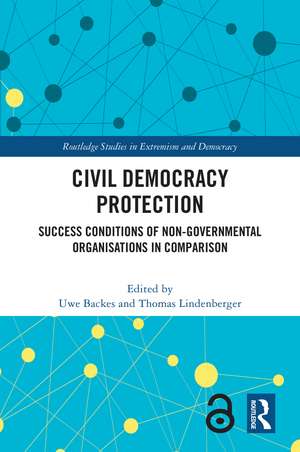 Routledge Studies in Extremism and Democracy

CIVIL DEMOCRACY PROTECTION

SUCCESS CONDITIONS OF NON-GOVERNMENTAL ORGANISATIONS IN COMPARISON

Edited by
Uwe Backes and Thomas Lindenberger

ROUTLEDGE